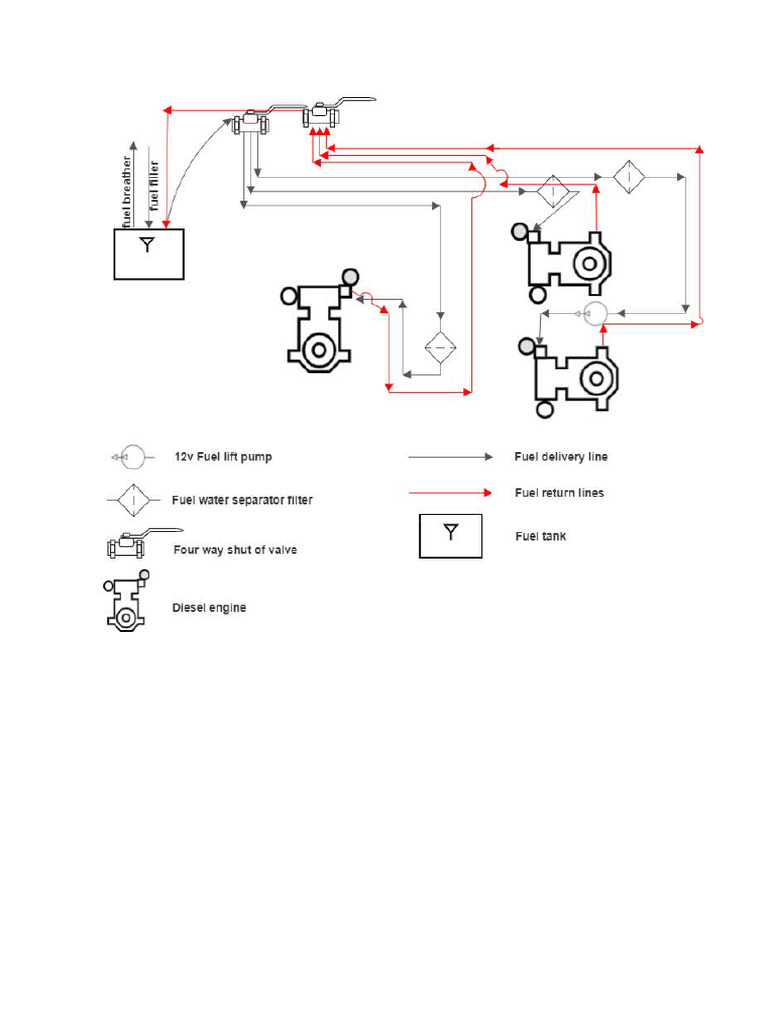 fuel breather
fuel filler

12v Fuel lift pump
Fuel water separator filter
Four way shut of valve
Diesel engine

Fuel delivery line
Fuel return lines
Fuel tank